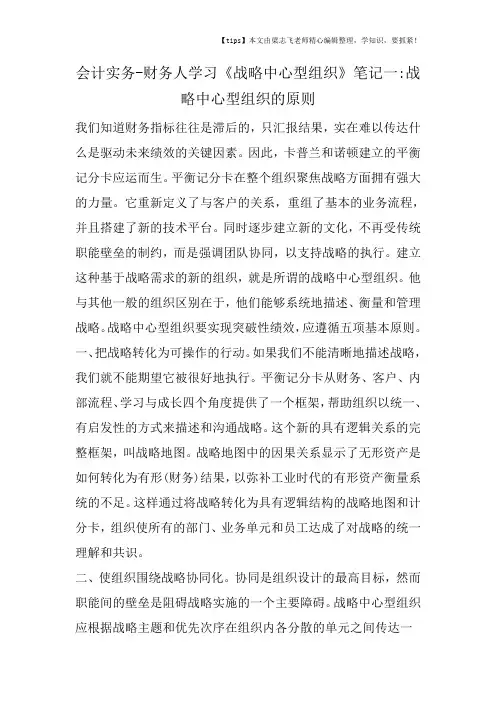 【tips】本文由梁志飞老师精心编辑整理，学知识，要抓紧！

会计实务-财务人学习《战略中心型组织》笔记一:战略中心型组织的原则

我们知道财务指标往往是滞后的，只汇报结果，实在难以传达什么是驱动未来绩效的关键因素。因此，卡普兰和诺顿建立的平衡记分卡应运而生。平衡记分卡在整个组织聚焦战略方面拥有强大的力量。它重新定义了与客户的关系，重组了基本的业务流程，并且搭建了新的技术平台。同时逐步建立新的文化，不再受传统职能壁垒的制约，而是强调团队协同，以支持战略的执行。建立这种基于战略需求的新的组织，就是所谓的战略中心型组织。他与其他一般的组织区别在于，他们能够系统地描述、衡量和管理战略。战略中心型组织要实现突破性绩效，应遵循五项基本原则。

一、把战略转化为可操作的行动。如果我们不能清晰地描述战略，我们就不能期望它被很好地执行。平衡记分卡从财务、客户、内部流程、学习与成长四个角度提供了一个框架，帮助组织以统一、有启发性的方式来描述和沟通战略。这个新的具有逻辑关系的完整框架，叫战略地图。战略地图中的因果关系显示了无形资产是如何转化为有形(财务)结果，以弥补工业时代的有形资产衡量系统的不足。这样通过将战略转化为具有逻辑结构的战略地图和计分卡，组织使所有的部门、业务单元和员工达成了对战略的统一理解和共识。

二、使组织围绕战略协同化。协同是组织设计的最高目标，然而职能间的壁垒是阻碍战略实施的一个主要障碍。战略中心型组织应根据战略主题和优先次序在组织内各分散的单元之间传达一